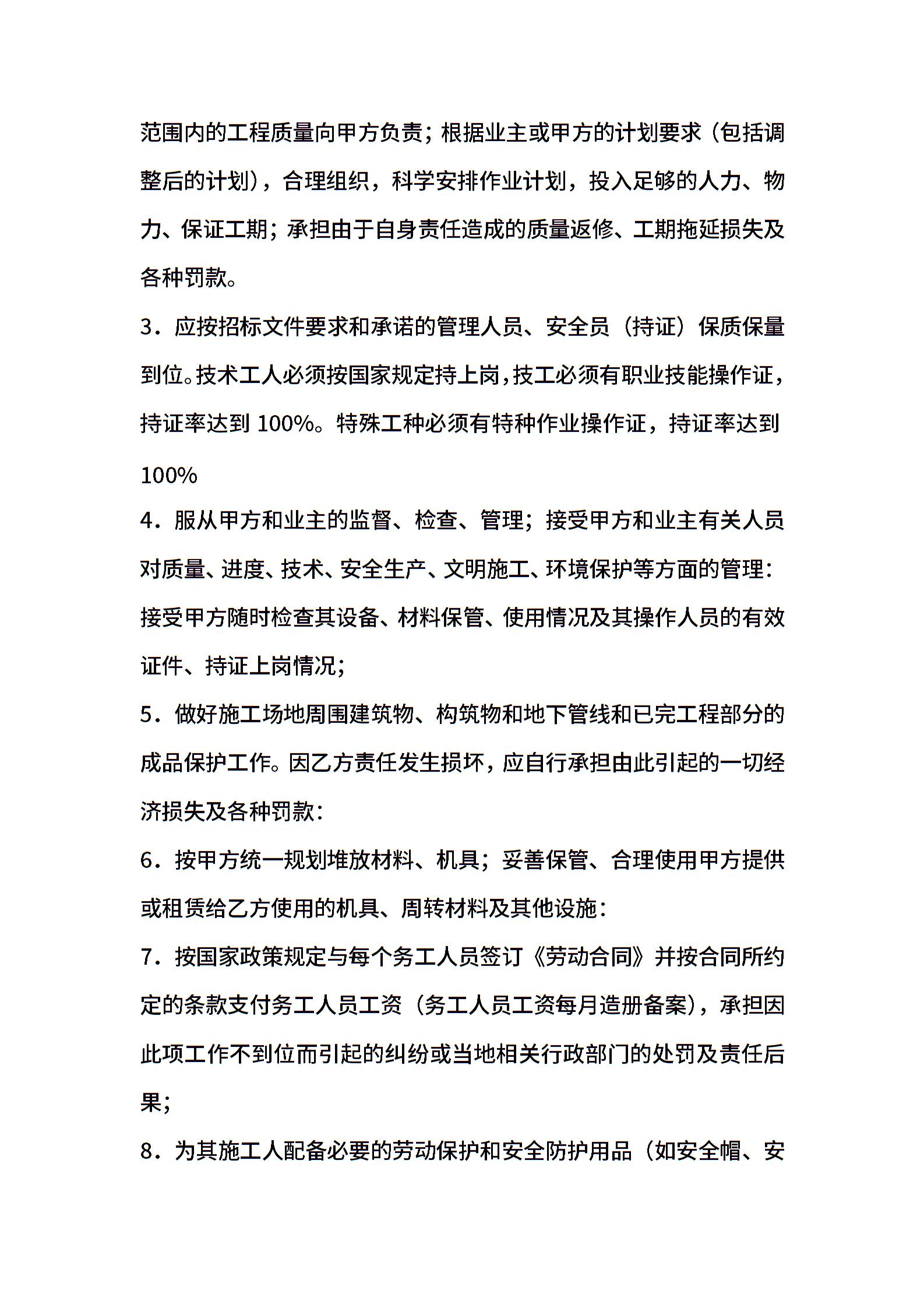 范围内的工程质量向甲方负责；根据业主或甲方的计划要求（包括调整后的计划），合理组织，科学安排作业计划，投入足够的人力、物力、保证工期；承担由于自身责任造成的质量返修、工期拖延损失及各种罚款。

3．应按招标文件要求和承诺的管理人员、安全员（持证）保质保量到位。技术工人必须按国家规定持上岗，技工必须有职业技能操作证，持证率达到 100%。特殊工种必须有特种作业操作证，持证率达到 100%

4．服从甲方和业主的监督、检查、管理；接受甲方和业主有关人员对质量、进度、技术、安全生产、文明施工、环境保护等方面的管理：接受甲方随时检查其设备、材料保管、使用情况及其操作人员的有效证件、持证上岗情况；

5．做好施工场地周围建筑物、构筑物和地下管线和已完工程部分的成品保护工作。因乙方责任发生损坏，应自行承担由此引起的一切经济损失及各种罚款：

6．按甲方统一规划堆放材料、机具；妥善保管、合理使用甲方提供或租赁给乙方使用的机具、周转材料及其他设施：

7．按国家政策规定与每个务工人员签订《劳动合同》并按合同所约定的条款支付务工人员工资（务工人员工资每月造册备案），承担因此项工作不到位而引起的纠纷或当地相关行政部门的处罚及责任后果；

8．为其施工人配备必要的劳动保护和安全防护用品（如安全帽、安